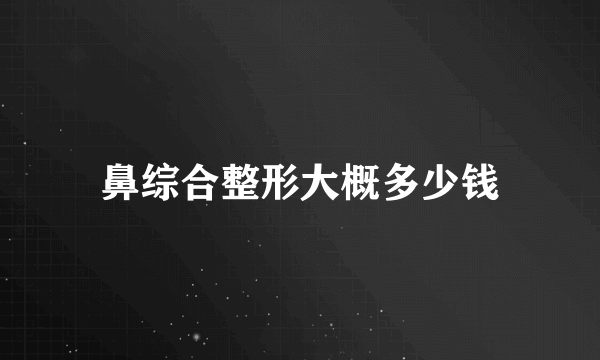 鼻综合整形大概多少钱